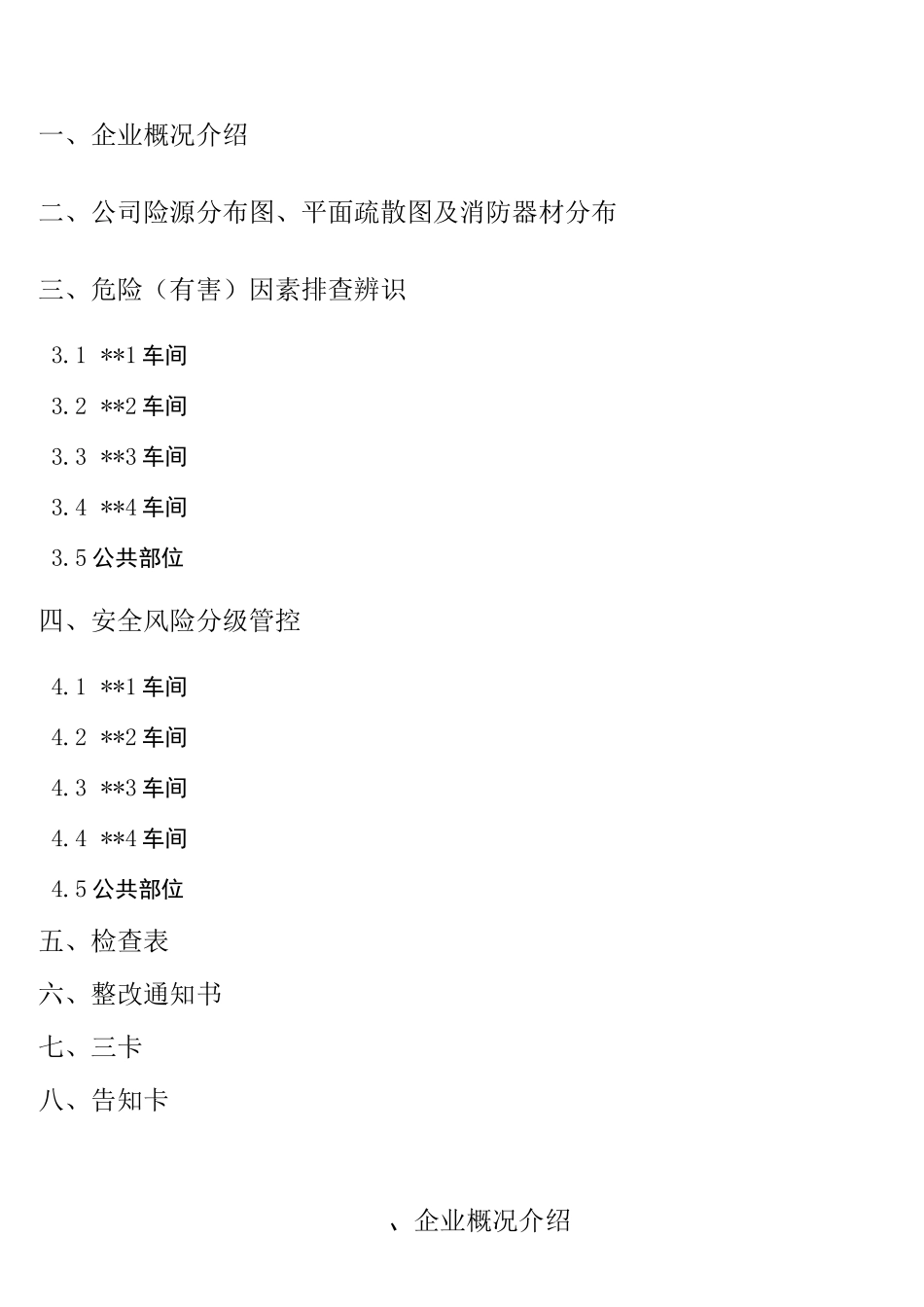 一、企业概况介绍

二、公司险源分布图、平面疏散图及消防器材分布

三、危险（有害）因素排查辨识

3.1 **1车间

3.2 **2车间

3.3 **3车间

3.4 **4车间

3.5公共部位

四、安全风险分级管控

4.1 **1车间

4.2 **2车间

4.3 **3车间

4.4 **4车间

4.5公共部位

五、检查表

六、整改通知书

七、三卡

八、告知卡

、企业概况介绍